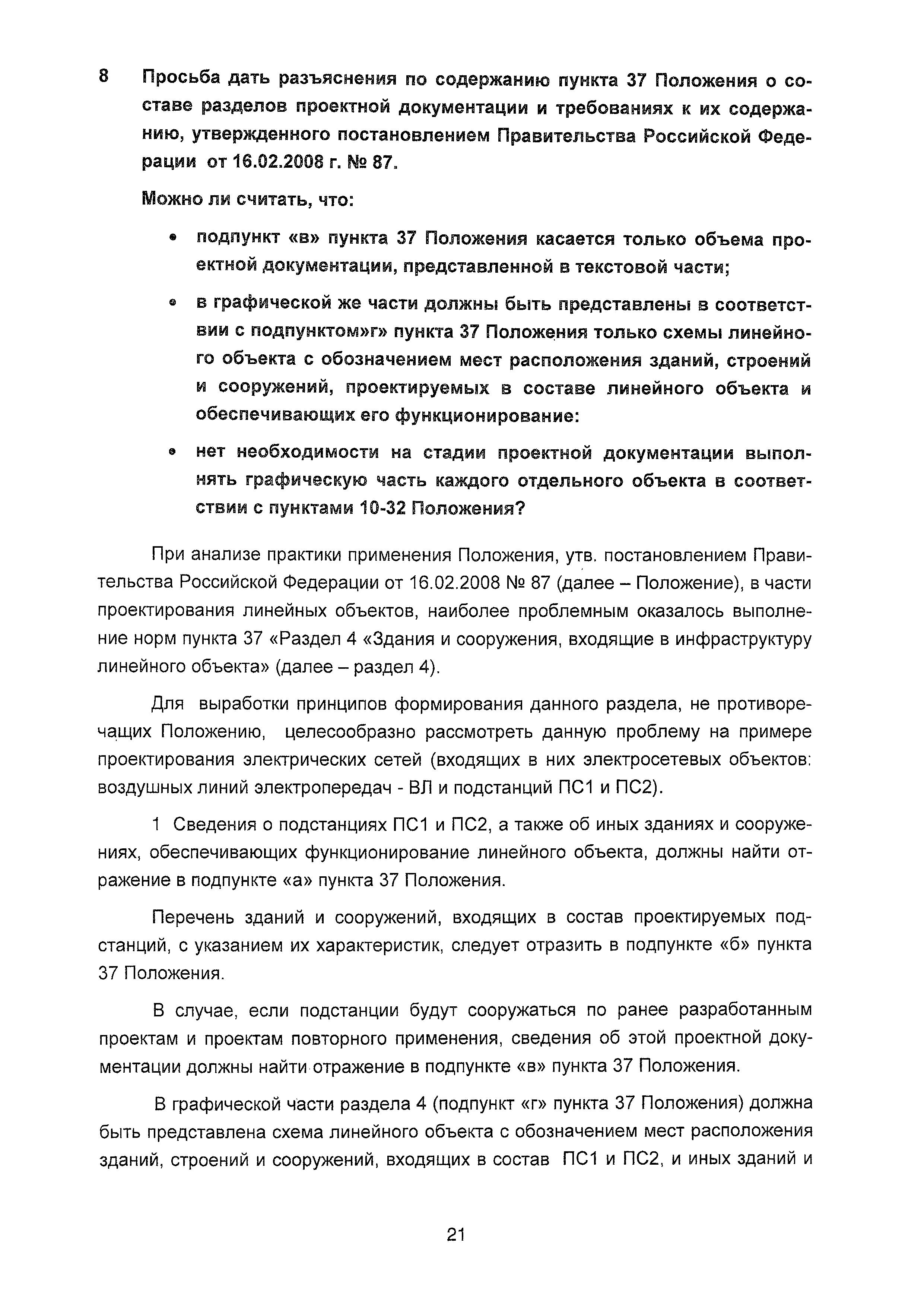 8 Просьба дать разъяснения по содержанию пункта 37 Положения о составе разделов проектной документации и требованиях к их содержанию, утвержденного постановлением Правительства Российской Федерации от 16.02.2008 г. № 87.

Можно ли считать, что:

• подпункт «в» пункта 37 Положения касается только объема проектной документации, представленной в текстовой части;

• в графической же части должны быть представлены в соответствии с подпунктом»г» пункта 37 Положения только схемы линейного объекта с обозначением мест расположения зданий, строений и сооружений, проектируемых в составе линейного объекта и обеспечивающих его функционирование:

• нет необходимости на стадии проектной документации выполнять графическую часть каждого отдельного объекта в соответствии с пунктами 10-32 Положения?

При анализе практики применения Положения, утв. постановлением Правительства Российской Федерации от 16.02.2008 № 87 (далее – Положение), в части проектирования линейных объектов, наиболее проблемным оказалось выполнение норм пункта 37 «Раздел 4 «Здания и сооружения, входящие в инфраструктуру линейного объекта» (далее – раздел 4).

Для выработки принципов формирования данного раздела, не противоречащих Положению, целесообразно рассмотреть данную проблему на примере проектирования электрических сетей (входящих в них электросетевых объектов: воздушных линий электропередач - ВЛ и подстанций ПС1 и ПС2).

1 Сведения о подстанциях ПС1 и ПС2, а также об иных зданиях и сооружениях, обеспечивающих функционирование линейного объекта, должны найти отражение в подпункте «а» пункта 37 Положения.

Перечень зданий и сооружений, входящих в состав проектируемых подстанций, с указанием их характеристик, следует отразить в подпункте «б» пункта 37 Положения.

В случае, если подстанции будут сооружаться по ранее разработанным проектам и проектам повторного применения, сведения об этой проектной документации должны найти отражение в подпункте «в» пункта 37 Положения.

В графической части раздела 4 (подпункт «г» пункта 37 Положения) должна быть представлена схема линейного объекта с обозначением мест расположения зданий, строений и сооружений, входящих в состав ПС1 и ПС2, и иных зданий и

21